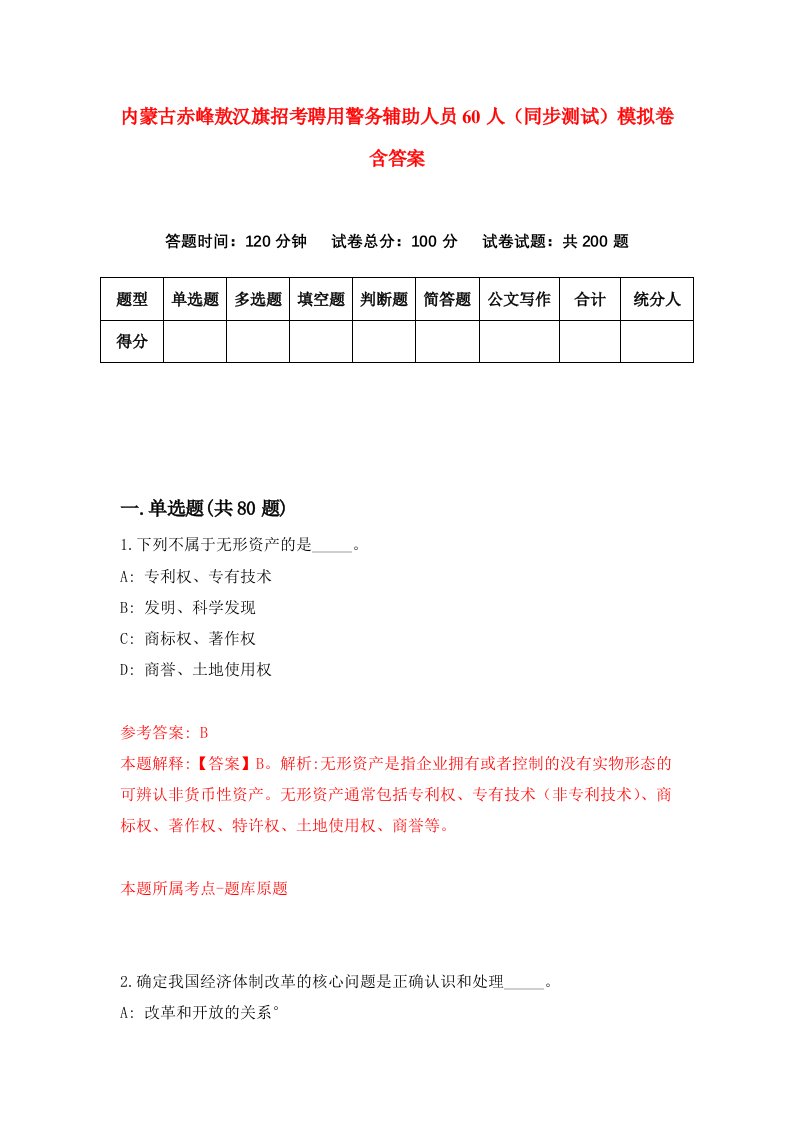 内蒙古赤峰敖汉旗招考聘用警务辅助人员60人（同步测试）模拟卷含答案

答题时间：120分钟　试卷总分：100分　试卷试题：共200题

| 题型 | 单选题 | 多选题 | 填空题 | 判断题 | 简答题 | 公文写作 | 合计 | 统分人 |
|---|---|---|---|---|---|---|---|---|
| 得分 | | | | | | | | |

一.单选题(共80题)

1.下列不属于无形资产的是_____。
A: 专利权、专有技术
B: 发明、科学发现
C: 商标权、著作权
D: 商誉、土地使用权

参考答案: B
本题解释:【答案】B。解析:无形资产是指企业拥有或者控制的没有实物形态的可辨认非货币性资产。无形资产通常包括专利权、专有技术（非专利技术）、商标权、著作权、特许权、土地使用权、商誉等。

本题所属考点-题库原题

2.确定我国经济体制改革的核心问题是正确认识和处理_____。
A: 改革和开放的关系°